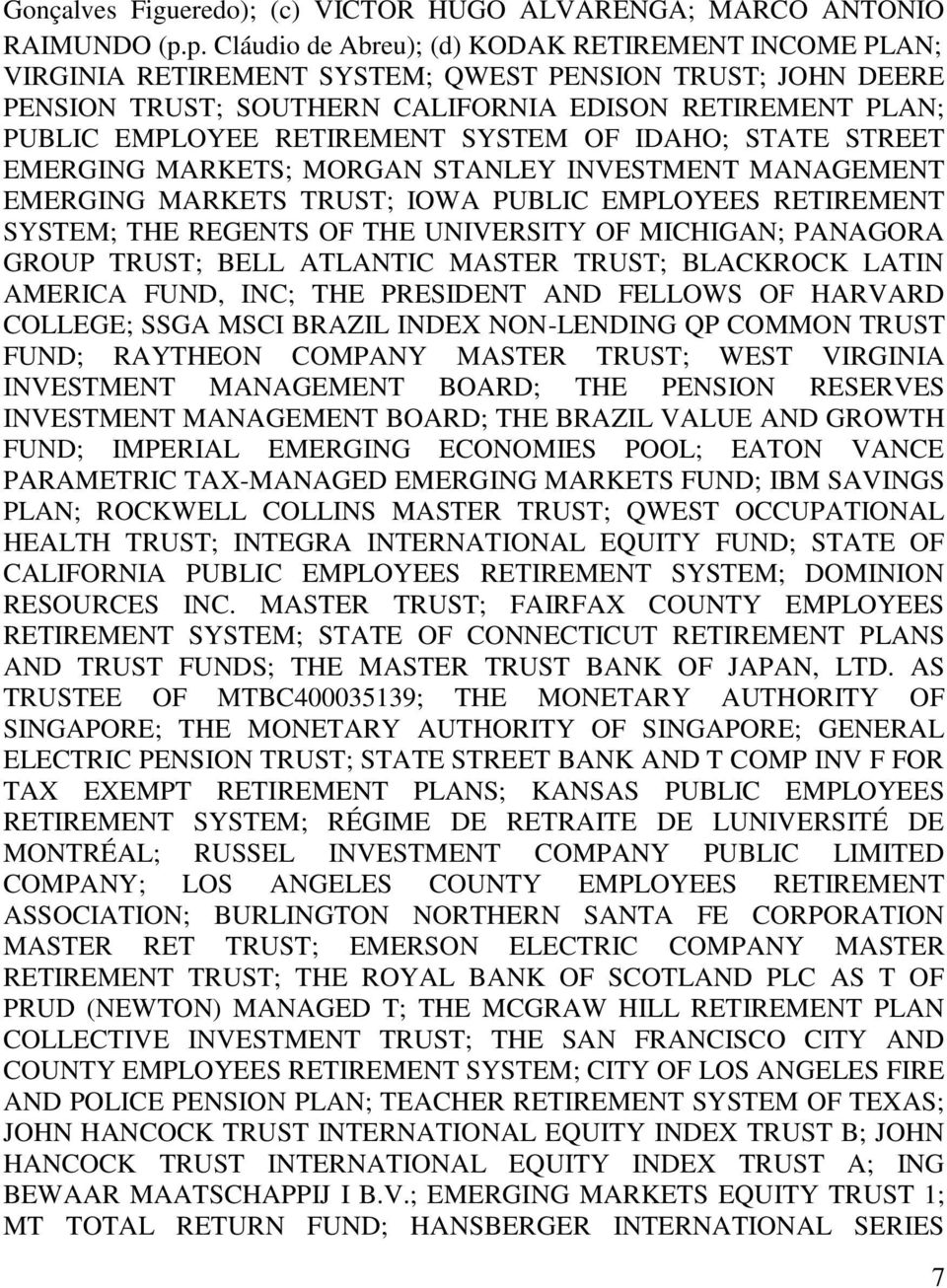 Gonçalves Figueredo); (c) VICTOR HUGO ALVARENGA; MARCO ANTONIO RAIMUNDO (p.p. Cláudio de Abreu); (d) KODAK RETIREMENT INCOME PLAN; VIRGINIA RETIREMENT SYSTEM; QWEST PENSION TRUST; JOHN DEERE PENSION TRUST; SOUTHERN CALIFORNIA EDISON RETIREMENT PLAN; PUBLIC EMPLOYEE RETIREMENT SYSTEM OF IDAHO; STATE STREET EMERGING MARKETS; MORGAN STANLEY INVESTMENT MANAGEMENT EMERGING MARKETS TRUST; IOWA PUBLIC EMPLOYEES RETIREMENT SYSTEM; THE REGENTS OF THE UNIVERSITY OF MICHIGAN; PANAGORA GROUP TRUST; BELL ATLANTIC MASTER TRUST; BLACKROCK LATIN AMERICA FUND, INC; THE PRESIDENT AND FELLOWS OF HARVARD COLLEGE; SSGA MSCI BRAZIL INDEX NON-LENDING QP COMMON TRUST FUND; RAYTHEON COMPANY MASTER TRUST; WEST VIRGINIA INVESTMENT MANAGEMENT BOARD; THE PENSION RESERVES INVESTMENT MANAGEMENT BOARD; THE BRAZIL VALUE AND GROWTH FUND; IMPERIAL EMERGING ECONOMIES POOL; EATON VANCE PARAMETRIC TAX-MANAGED EMERGING MARKETS FUND; IBM SAVINGS PLAN; ROCKWELL COLLINS MASTER TRUST; QWEST OCCUPATIONAL HEALTH TRUST; INTEGRA INTERNATIONAL EQUITY FUND; STATE OF CALIFORNIA PUBLIC EMPLOYEES RETIREMENT SYSTEM; DOMINION RESOURCES INC. MASTER TRUST; FAIRFAX COUNTY EMPLOYEES RETIREMENT SYSTEM; STATE OF CONNECTICUT RETIREMENT PLANS AND TRUST FUNDS; THE MASTER TRUST BANK OF JAPAN, LTD. AS TRUSTEE OF MTBC400035139; THE MONETARY AUTHORITY OF SINGAPORE; THE MONETARY AUTHORITY OF SINGAPORE; GENERAL ELECTRIC PENSION TRUST; STATE STREET BANK AND T COMP INV F FOR TAX EXEMPT RETIREMENT PLANS; KANSAS PUBLIC EMPLOYEES RETIREMENT SYSTEM; RÉGIME DE RETRAITE DE LUNIVERSITÉ DE MONTRÉAL; RUSSEL INVESTMENT COMPANY PUBLIC LIMITED COMPANY; LOS ANGELES COUNTY EMPLOYEES RETIREMENT ASSOCIATION; BURLINGTON NORTHERN SANTA FE CORPORATION MASTER RET TRUST; EMERSON ELECTRIC COMPANY MASTER RETIREMENT TRUST; THE ROYAL BANK OF SCOTLAND PLC AS T OF PRUD (NEWTON) MANAGED T; THE MCGRAW HILL RETIREMENT PLAN COLLECTIVE INVESTMENT TRUST; THE SAN FRANCISCO CITY AND COUNTY EMPLOYEES RETIREMENT SYSTEM; CITY OF LOS ANGELES FIRE AND POLICE PENSION PLAN; TEACHER RETIREMENT SYSTEM OF TEXAS; JOHN HANCOCK TRUST INTERNATIONAL EQUITY INDEX TRUST B; JOHN HANCOCK TRUST INTERNATIONAL EQUITY INDEX TRUST A; ING BEWAAR MAATSCHAPPIJ I B.V.; EMERGING MARKETS EQUITY TRUST 1; MT TOTAL RETURN FUND; HANSBERGER INTERNATIONAL SERIES

7